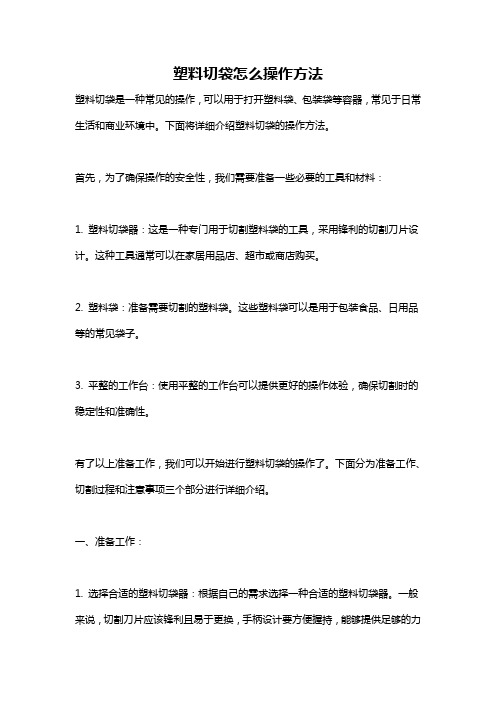 塑料切袋怎么操作方法

塑料切袋是一种常见的操作，可以用于打开塑料袋、包装袋等容器，常见于日常生活和商业环境中。下面将详细介绍塑料切袋的操作方法。

首先，为了确保操作的安全性，我们需要准备一些必要的工具和材料：

1. 塑料切袋器：这是一种专门用于切割塑料袋的工具，采用锋利的切割刀片设计。这种工具通常可以在家居用品店、超市或商店购买。

2. 塑料袋：准备需要切割的塑料袋。这些塑料袋可以是用于包装食品、日用品等的常见袋子。

3. 平整的工作台：使用平整的工作台可以提供更好的操作体验，确保切割时的稳定性和准确性。

有了以上准备工作，我们可以开始进行塑料切袋的操作了。下面分为准备工作、切割过程和注意事项三个部分进行详细介绍。

一、准备工作：

1. 选择合适的塑料切袋器：根据自己的需求选择一种合适的塑料切袋器。一般来说，切割刀片应该锋利且易于更换，手柄设计要方便握持，能够提供足够的力